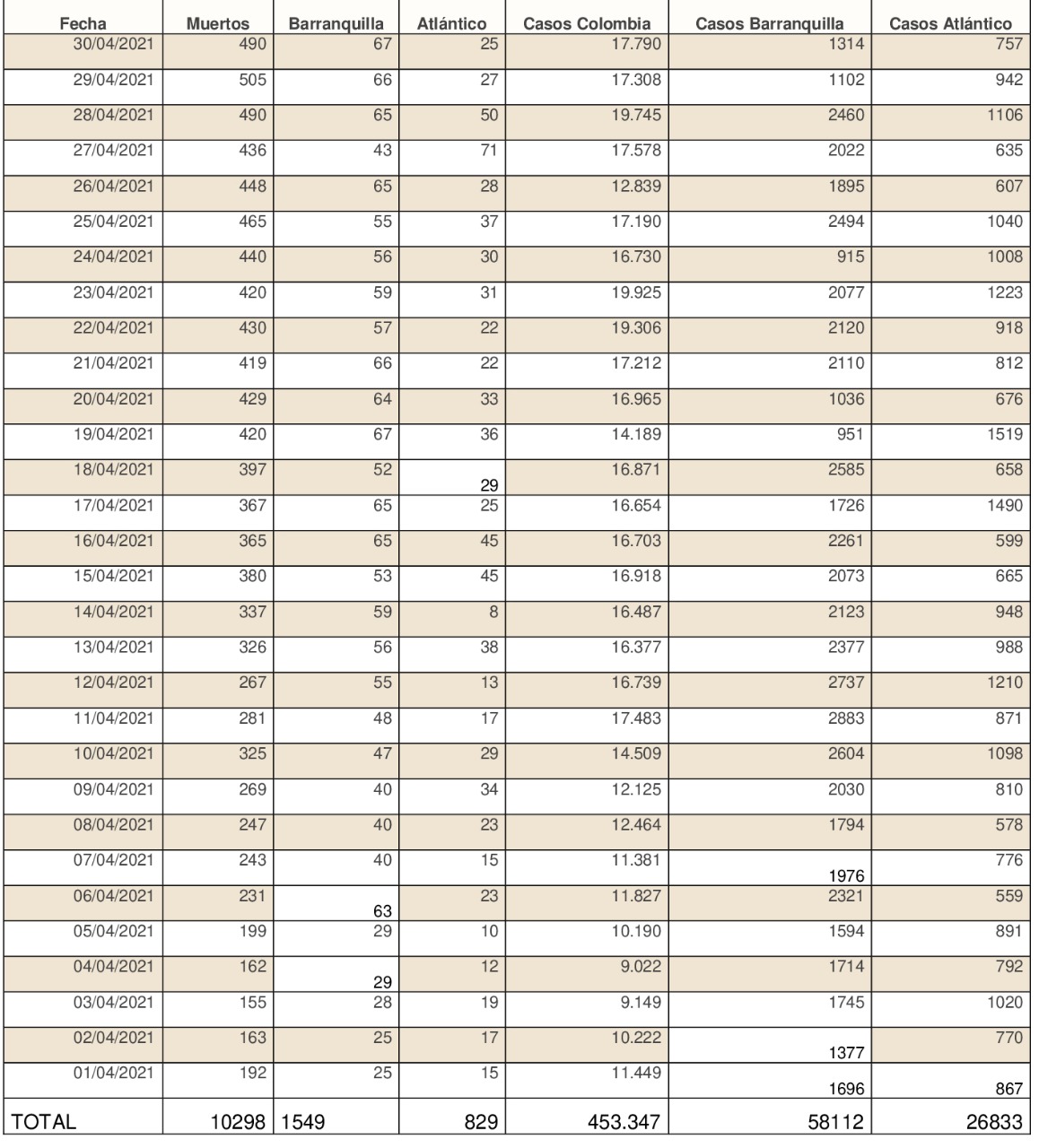 | Fecha | Muertos | Barranquilla | Atlántico | Casos Colombia | Casos Barranquilla | Casos Atlántico |
|---|---|---|---|---|---|---|
| 30/04/2021 | 490 | 67 | 25 | 17.790 | 1314 | 757 |
| 29/04/2021 | 505 | 66 | 27 | 17.308 | 1102 | 942 |
| 28/04/2021 | 490 | 65 | 50 | 19.745 | 2460 | 1106 |
| 27/04/2021 | 436 | 43 | 71 | 17.578 | 2022 | 635 |
| 26/04/2021 | 448 | 65 | 28 | 12.839 | 1895 | 607 |
| 25/04/2021 | 465 | 55 | 37 | 17.190 | 2494 | 1040 |
| 24/04/2021 | 440 | 56 | 30 | 16.730 | 915 | 1008 |
| 23/04/2021 | 420 | 59 | 31 | 19.925 | 2077 | 1223 |
| 22/04/2021 | 430 | 57 | 22 | 19.306 | 2120 | 918 |
| 21/04/2021 | 419 | 66 | 22 | 17.212 | 2110 | 812 |
| 20/04/2021 | 429 | 64 | 33 | 16.965 | 1036 | 676 |
| 19/04/2021 | 420 | 67 | 36 | 14.189 | 951 | 1519 |
| 18/04/2021 | 397 | 52 | 29 | 16.871 | 2585 | 658 |
| 17/04/2021 | 367 | 65 | 25 | 16.654 | 1726 | 1490 |
| 16/04/2021 | 365 | 65 | 45 | 16.703 | 2261 | 599 |
| 15/04/2021 | 380 | 53 | 45 | 16.918 | 2073 | 665 |
| 14/04/2021 | 337 | 59 | 8 | 16.487 | 2123 | 948 |
| 13/04/2021 | 326 | 56 | 38 | 16.377 | 2377 | 988 |
| 12/04/2021 | 267 | 55 | 13 | 16.739 | 2737 | 1210 |
| 11/04/2021 | 281 | 48 | 17 | 17.483 | 2883 | 871 |
| 10/04/2021 | 325 | 47 | 29 | 14.509 | 2604 | 1098 |
| 09/04/2021 | 269 | 40 | 34 | 12.125 | 2030 | 810 |
| 08/04/2021 | 247 | 40 | 23 | 12.464 | 1794 | 578 |
| 07/04/2021 | 243 | 40 | 15 | 11.381 | 1976 | 776 |
| 06/04/2021 | 231 | 63 | 23 | 11.827 | 2321 | 559 |
| 05/04/2021 | 199 | 29 | 10 | 10.190 | 1594 | 891 |
| 04/04/2021 | 162 | 29 | 12 | 9.022 | 1714 | 792 |
| 03/04/2021 | 155 | 28 | 19 | 9.149 | 1745 | 1020 |
| 02/04/2021 | 163 | 25 | 17 | 10.222 | 1377 | 770 |
| 01/04/2021 | 192 | 25 | 15 | 11.449 | 1696 | 867 |
| TOTAL | 10298 | 1549 | 829 | 453.347 | 58112 | 26833 |